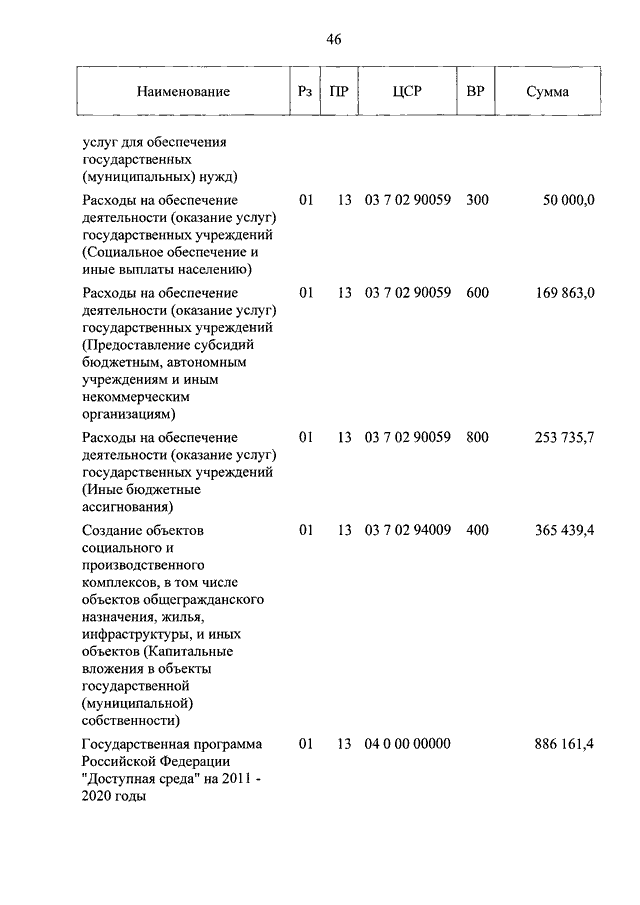 46

| Наименование | Рз | ПР | ЦСР | ВР | Сумма |
|---|---|---|---|---|---|
| услуг для обеспечения государственных (муниципальных) нужд) | | | | | |
| Расходы на обеспечение деятельности (оказание услуг) государственных учреждений (Социальное обеспечение и иные выплаты населению) | 01 | 13 | 03 7 02 90059 | 300 | 50 000,0 |
| Расходы на обеспечение деятельности (оказание услуг) государственных учреждений (Предоставление субсидий бюджетным, автономным учреждениям и иным некоммерческим организациям) | 01 | 13 | 03 7 02 90059 | 600 | 169 863,0 |
| Расходы на обеспечение деятельности (оказание услуг) государственных учреждений (Иные бюджетные ассигнования) | 01 | 13 | 03 7 02 90059 | 800 | 253 735,7 |
| Создание объектов социального и производственного комплексов, в том числе объектов общегражданского назначения, жилья, инфраструктуры, и иных объектов (Капитальные вложения в объекты государственной (муниципальной) собственности) | 01 | 13 | 03 7 02 94009 | 400 | 365 439,4 |
| Государственная программа Российской Федерации "Доступная среда" на 2011 - 2020 годы | 01 | 13 | 04 0 00 00000 | | 886 161,4 |